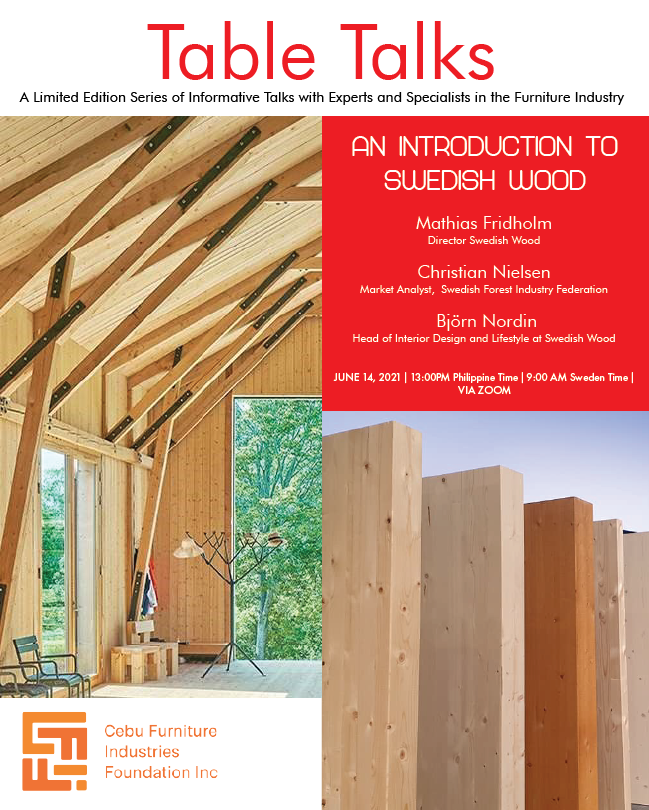 Table Talks

A Limited Edition Series of Informative Talks with Experts and Specialists in the Furniture Industry

AN INTRODUCTION TO SWEDISH WOOD

Mathias Fridholm
Director Swedish Wood

Christian Nielsen
Market Analyst, Swedish Forest Industry Federation

Björn Nordin
Head of Interior Design and Lifestyle at Swedish Wood

JUNE 14, 2021 | 13:00PM Philippine Time | 9:00 AM Sweden Time | VIA ZOOM

Cebu Furniture
Industries
Foundation Inc